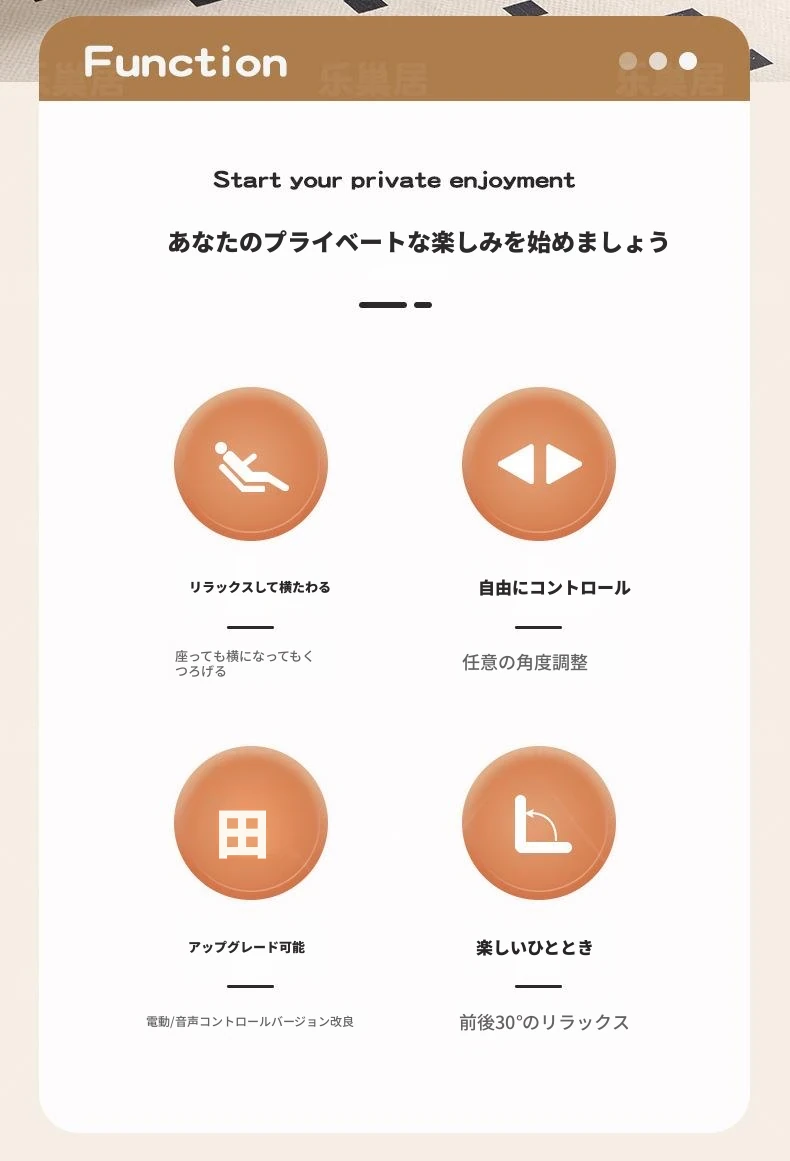 Function

Start your private enjoyment

あなたのプライベートな楽しみを始めましょう

リラックスして横たわる

座っても横になってもくつろげる

自由にコントロール

任意の角度調整

アップグレード可能

電動/音声コントロールバージョン改良

楽しいひととき

前後30°のリラックス

乐巢居